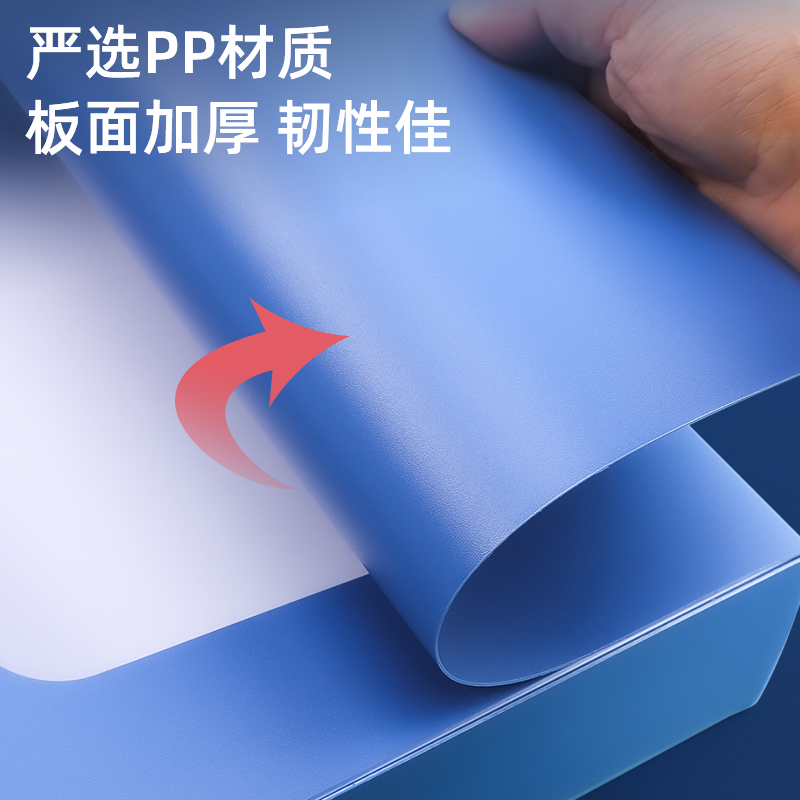 严选PP材质
板面加厚 韧性佳